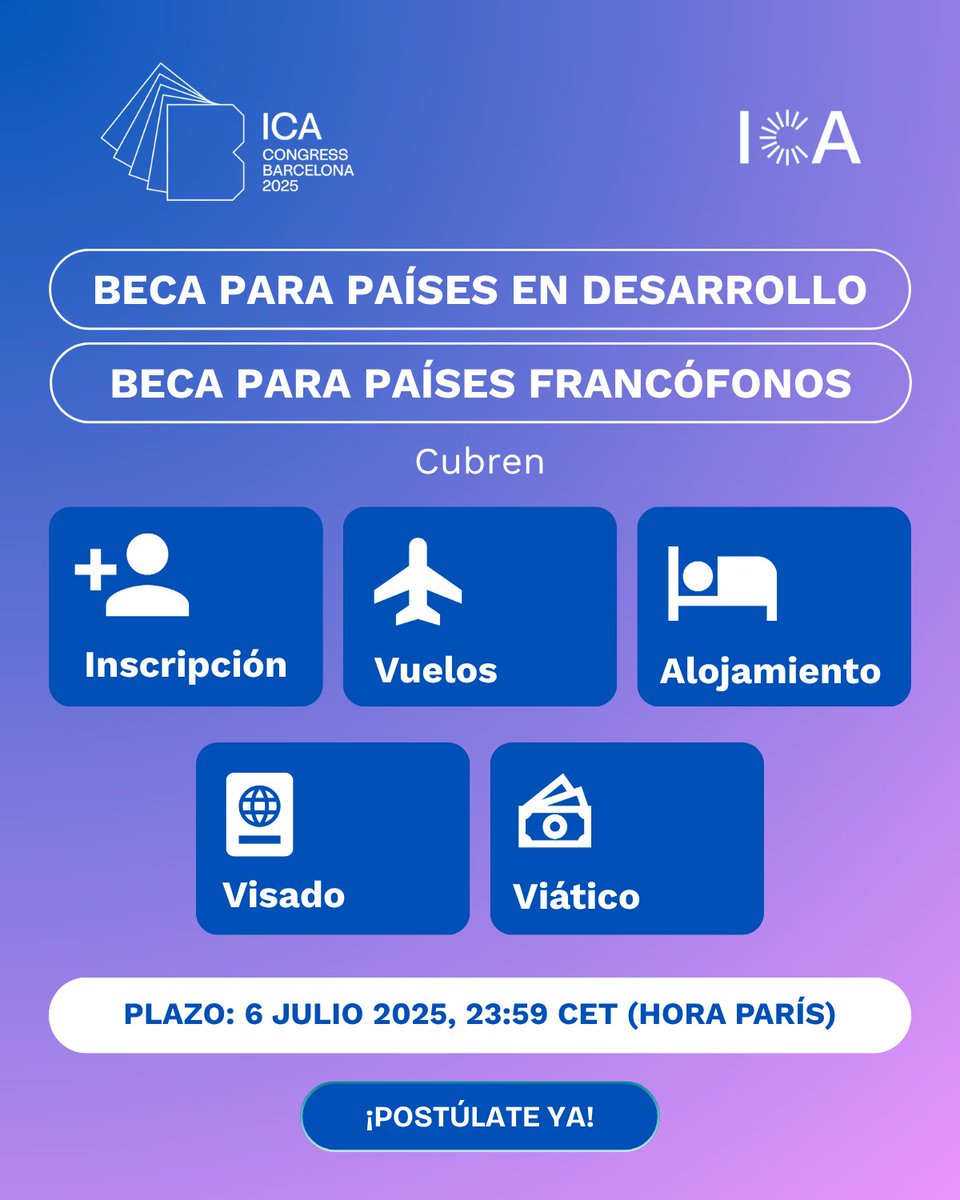 ICA
CONGRESS
BARCELONA
2025

ICA

BECA PARA PAÍSES EN DESARROLLO

BECA PARA PAÍSES FRANCÓFONOS

Cubren

Inscripción

Vuelos

Alojamiento

Visado

Viático

PLAZO: 6 JULIO 2025, 23:59 CET (HORA PARÍS)

¡POSTÚLATE YA!